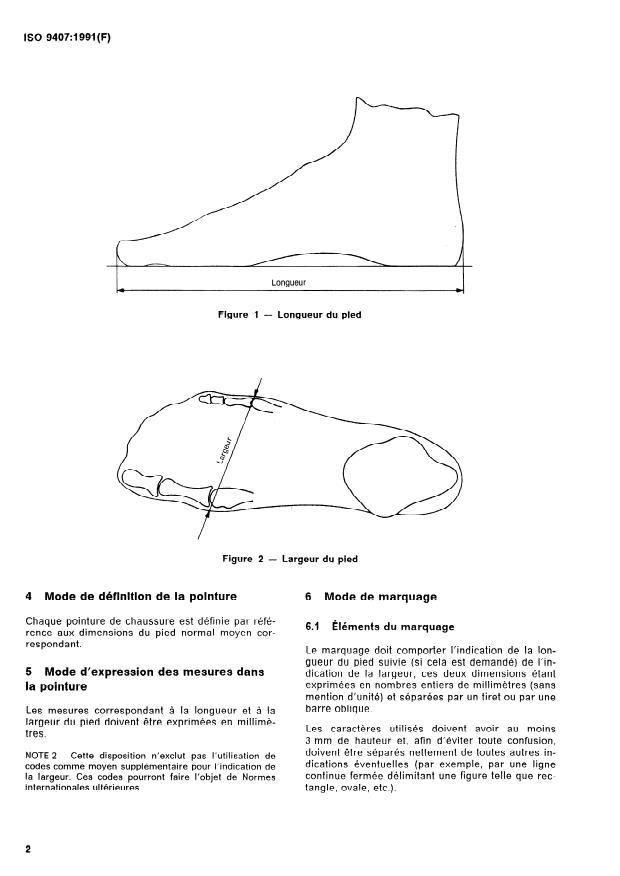 ISO 9407:1991(F)

Longueur

Figure 1 — Longueur du pied

Largeur

Figure 2 — Largeur du pied

4 Mode de définition de la pointure

Chaque pointure de chaussure est définie par référence aux dimensions du pied normal moyen correspondant.

5 Mode d'expression des mesures dans la pointure

Les mesures correspondant à la longueur et à la largeur du pied doivent être exprimées en millimètres.

NOTE 2 Cette disposition n'exclut pas l'utilisation de codes comme moyen supplémentaire pour l'indication de la largeur. Ces codes pourront faire l'objet de Normes internationales ultérieures.

6 Mode de marquage

6.1 Éléments du marquage

Le marquage doit comporter l'indication de la longueur du pied suivie (si cela est demandé) de l'indication de la largeur, ces deux dimensions étant exprimées en nombres entiers de millimètres (sans mention d'unité) et séparées par un tiret ou par une barre oblique.

Les caractères utilisés doivent avoir au moins 3 mm de hauteur et, afin d'éviter toute confusion, doivent être séparés nettement de toutes autres indications éventuelles (par exemple, par une ligne continue fermée délimitant une figure telle que rectangle, ovale, etc.).

2